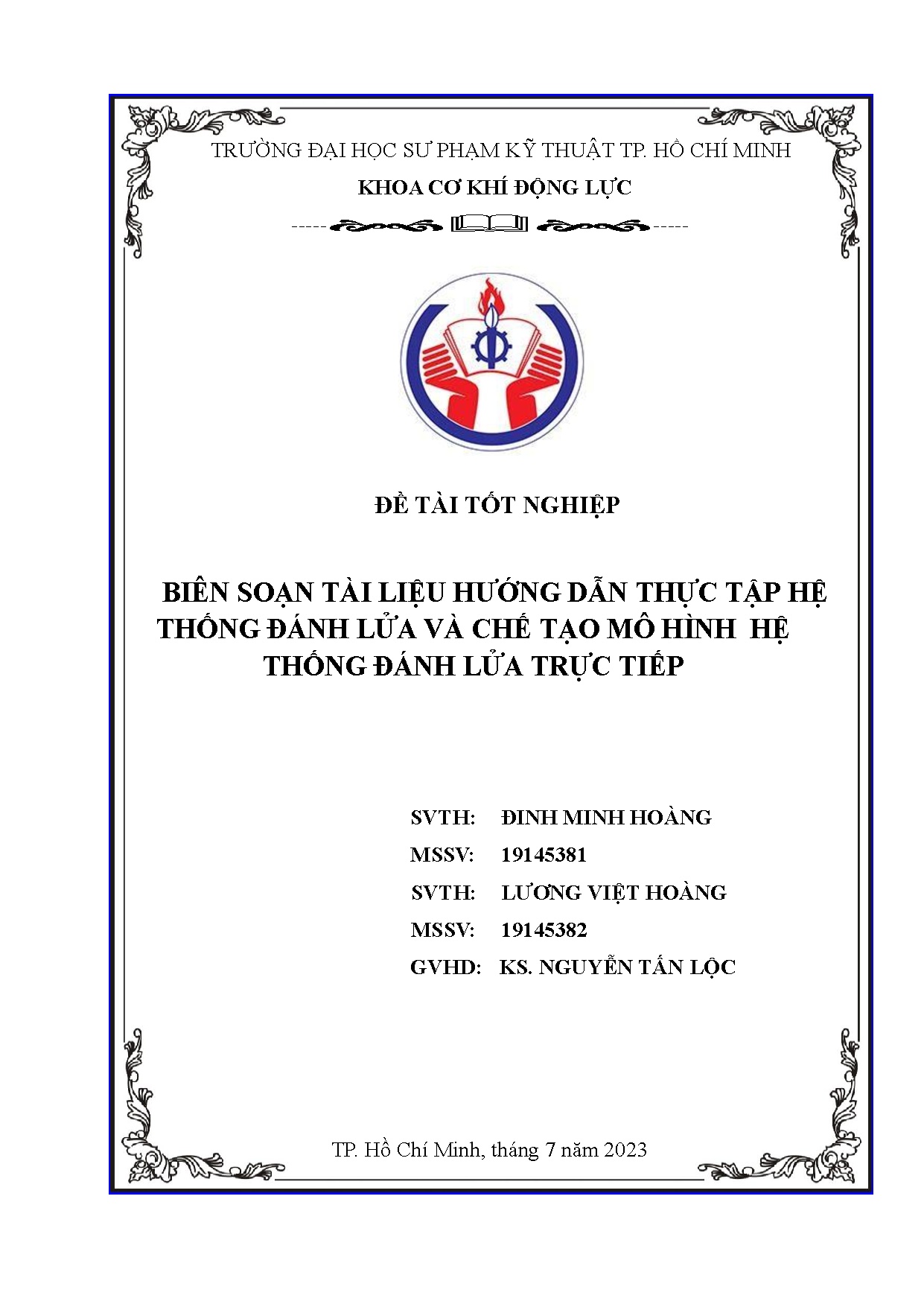 TRƯỜNG ĐẠI HỌC SƯ PHẠM KỸ THUẬT TP. HỒ CHÍ MINH

KHOA CƠ KHÍ ĐỘNG LỰC

ĐỀ TÀI TỐT NGHIỆP

BIÊN SOẠN TÀI LIỆU HƯỚNG DẪN THỰC TẬP HỆ THỐNG ĐÁNH LỬA VÀ CHẾ TẠO MÔ HÌNH HỆ THỐNG ĐÁNH LỬA TRỰC TIẾP

SVTH: ĐINH MINH HOÀNG

MSSV: 19145381

SVTH: LƯƠNG VIỆT HOÀNG

MSSV: 19145382

GVHD: KS. NGUYỄN TẤN LỘC

TP. Hồ Chí Minh, tháng 7 năm 2023